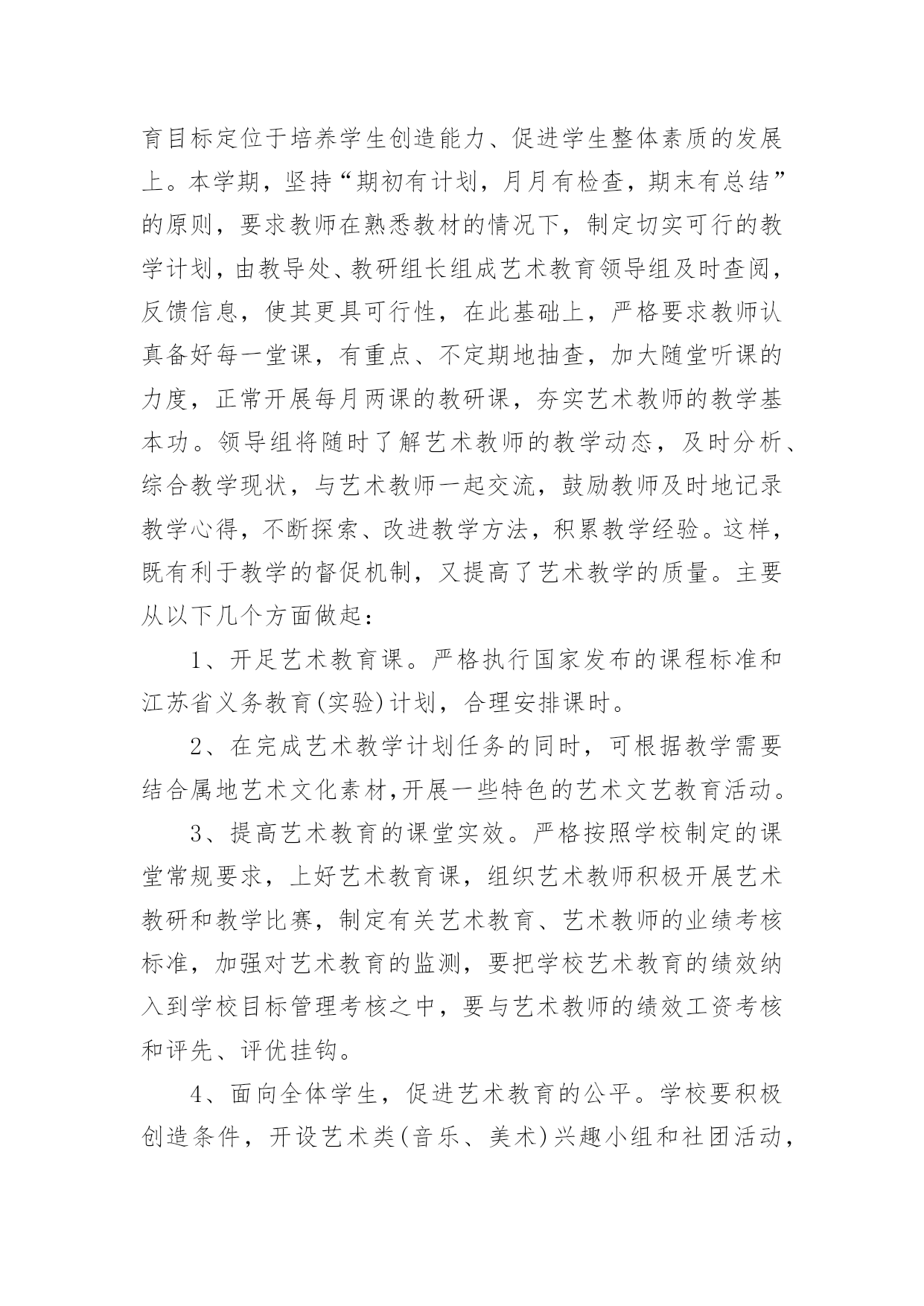 育目标定位于培养学生创造能力、促进学生整体素质的发展上。本学期，坚持“期初有计划，月月有检查，期末有总结”的原则，要求教师在熟悉教材的情况下，制定切实可行的教学计划，由教导处、教研组长组成艺术教育领导组及时查阅，反馈信息，使其更具可行性，在此基础上，严格要求教师认真备好每一堂课，有重点、不定期地抽查，加大随堂听课的力度，正常开展每月两课的教研课，夯实艺术教师的教学基本功。领导组将随时了解艺术教师的教学动态，及时分析、综合教学现状，与艺术教师一起交流，鼓励教师及时地记录教学心得，不断探索、改进教学方法，积累教学经验。这样，既有利于教学的督促机制，又提高了艺术教学的质量。主要从以下几个方面做起：

1、开足艺术教育课。严格执行国家发布的课程标准和江苏省义务教育(实验)计划，合理安排课时。

2、在完成艺术教学计划任务的同时，可根据教学需要结合属地艺术文化素材,开展一些特色的艺术文艺教育活动。

3、提高艺术教育的课堂实效。严格按照学校制定的课堂常规要求，上好艺术教育课，组织艺术教师积极开展艺术教研和教学比赛，制定有关艺术教育、艺术教师的业绩考核标准，加强对艺术教育的监测，要把学校艺术教育的绩效纳入到学校目标管理考核之中，要与艺术教师的绩效工资考核和评先、评优挂钩。

4、面向全体学生，促进艺术教育的公平。学校要积极创造条件，开设艺术类(音乐、美术)兴趣小组和社团活动，